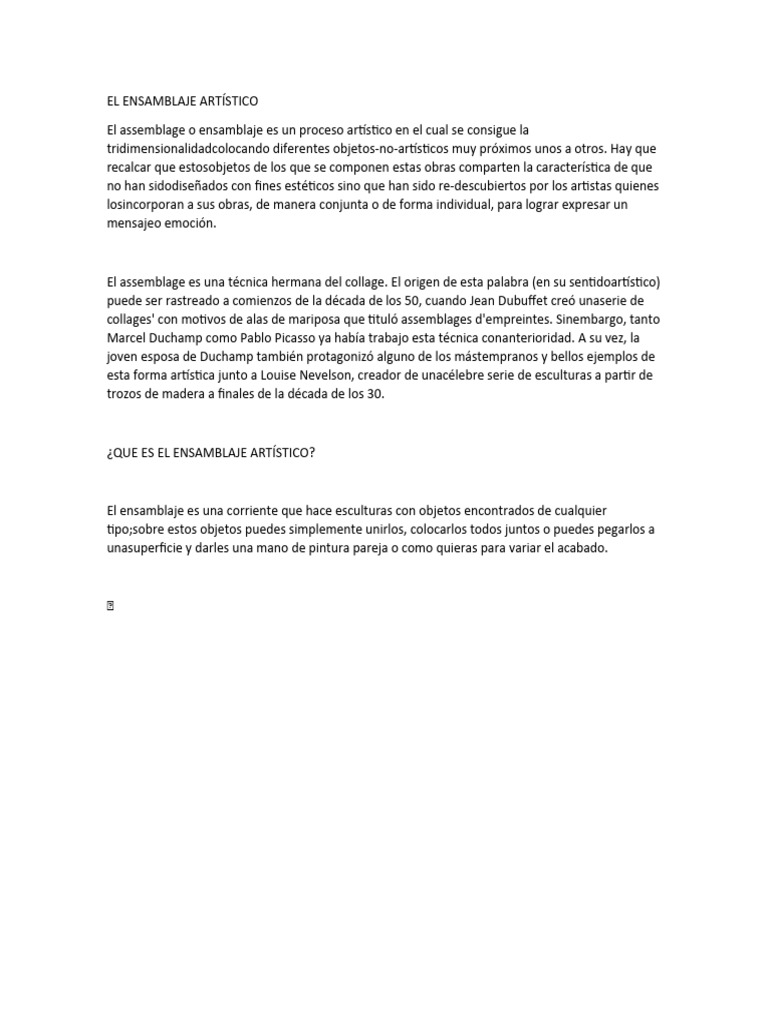 EL ENSAMBLAJE ARTÍSTICO

El assemblage o ensamblaje es un proceso artístico en el cual se consigue la tridimensionalidadcolocando diferentes objetos-no-artísticos muy próximos unos a otros. Hay que recalcar que estosobjetos de los que se componen estas obras comparten la característica de que no han sidodiseñados con fines estéticos sino que han sido re-descubiertos por los artistas quienes losincorporan a sus obras, de manera conjunta o de forma individual, para lograr expresar un mensajeo emoción.

El assemblage es una técnica hermana del collage. El origen de esta palabra (en su sentidoartístico) puede ser rastreado a comienzos de la década de los 50, cuando Jean Dubuffet creó unaserie de collages' con motivos de alas de mariposa que tituló assemblages d'empreintes. Sinembargo, tanto Marcel Duchamp como Pablo Picasso ya había trabajo esta técnica conanterioridad. A su vez, la joven esposa de Duchamp también protagonizó alguno de los mástempranos y bellos ejemplos de esta forma artística junto a Louise Nevelson, creador de unacélebre serie de esculturas a partir de trozos de madera a finales de la década de los 30.

¿QUE ES EL ENSAMBLAJE ARTÍSTICO?

El ensamblaje es una corriente que hace esculturas con objetos encontrados de cualquier tipo;sobre estos objetos puedes simplemente unirlos, colocarlos todos juntos o puedes pegarlos a unasuperficie y darles una mano de pintura pareja o como quieras para variar el acabado.